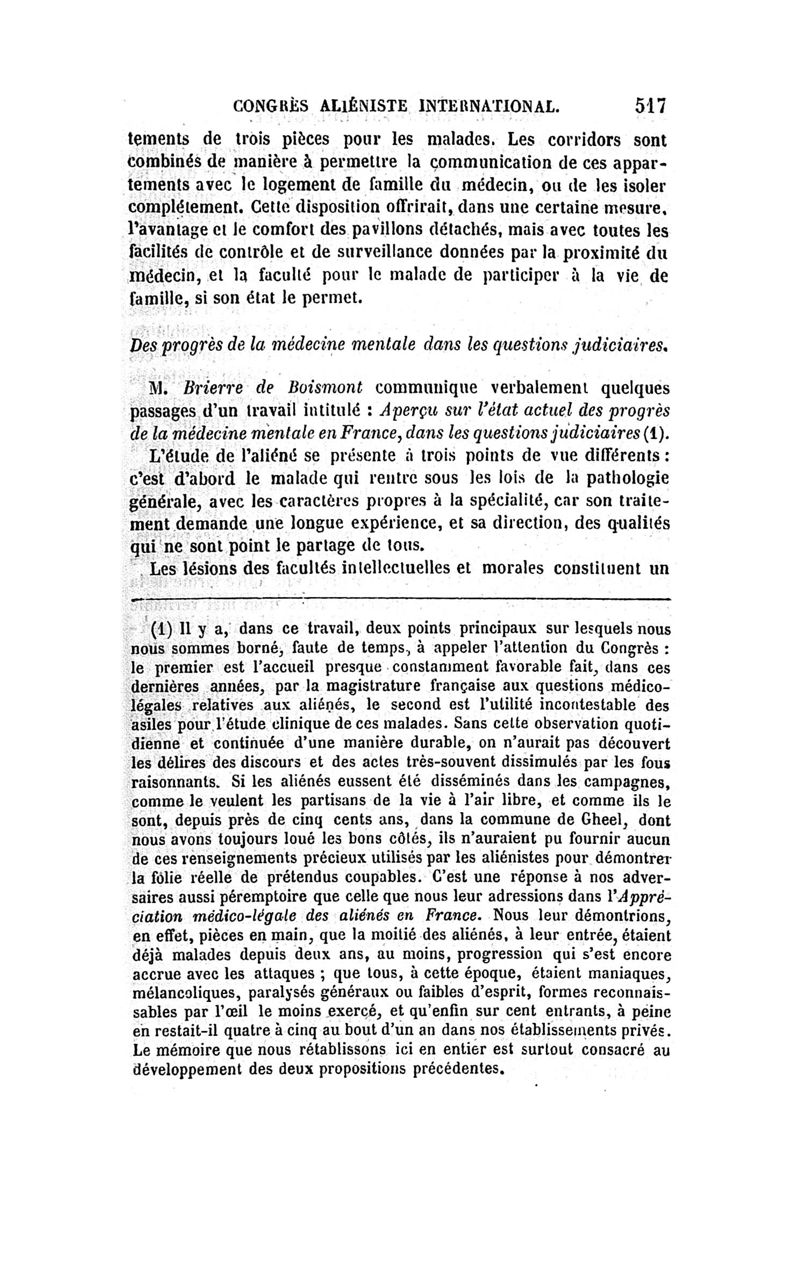 CONGRÈS ALIÉNISTE INTERNATIONAL. 517

tements de trois pièces pour les malades. Les corridors sont combinés de manière à permettre la communication de ces appartements avec le logement de famille du médecin, ou de les isoler complétement. Cette disposition offrirait, dans une certaine mesure, l'avantage et le comfort des pavillons détachés, mais avec toutes les facilités de contrôle et de surveillance données par la proximité du médecin, et la faculté pour le malade de participer à la vie de famille, si son état le permet.

Des progrès de la médecine mentale dans les questions judiciaires.

M. Brierre de Boismont communique verbalement quelques passages d'un travail intitulé : Aperçu sur l'état actuel des progrès de la médecine mentale en France, dans les questions judiciaires (1).

L'étude de l'aliéné se présente à trois points de vue différents : c'est d'abord le malade qui rentre sous les lois de la pathologie générale, avec les caractères propres à la spécialité, car son traitement demande une longue expérience, et sa direction, des qualités qui ne sont point le partage de tous.

Les lésions des facultés intellectuelles et morales constituent un

(1) Il y a, dans ce travail, deux points principaux sur lesquels nous nous sommes borné, faute de temps, à appeler l'attention du Congrès : le premier est l'accueil presque constamment favorable fait, dans ces dernières années, par la magistrature française aux questions médico-légales relatives aux aliénés, le second est l'utilité incontestable des asiles pour l'étude clinique de ces malades. Sans cette observation quotidienne et continuée d'une manière durable, on n'aurait pas découvert les délires des discours et des actes très-souvent dissimulés par les fous raisonnants. Si les aliénés eussent été disséminés dans les campagnes, comme le veulent les partisans de la vie à l'air libre, et comme ils le sont, depuis près de cinq cents ans, dans la commune de Gheel, dont nous avons toujours loué les bons côtés, ils n'auraient pu fournir aucun de ces renseignements précieux utilisés par les aliénistes pour démontrer la folie réelle de prétendus coupables. C'est une réponse à nos adversaires aussi péremptoire que celle que nous leur adressions dans l'Appréciation médico-légale des aliénés en France. Nous leur démontrions, en effet, pièces en main, que la moitié des aliénés, à leur entrée, étaient déjà malades depuis deux ans, au moins, progression qui s'est encore accrue avec les attaques ; que tous, à cette époque, étaient maniaques, mélancoliques, paralysés généraux ou faibles d'esprit, formes reconnaissables par l'œil le moins exercé, et qu'enfin sur cent entrants, à peine en restait-il quatre à cinq au bout d'un an dans nos établissements privés. Le mémoire que nous rétablissons ici en entier est surtout consacré au développement des deux propositions précédentes.